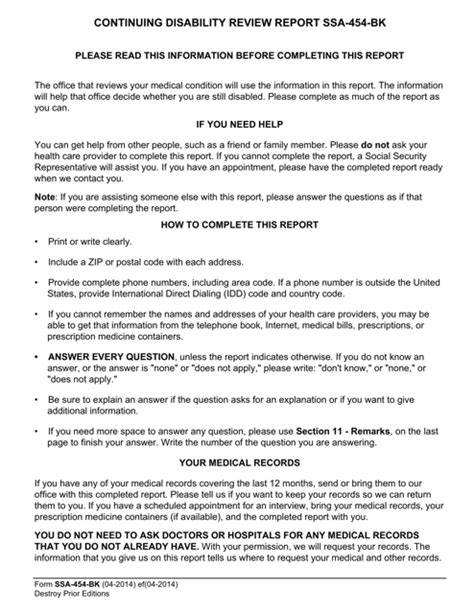 CONTINUING DISABILITY REVIEW REPORT SSA-454-BK

PLEASE READ THIS INFORMATION BEFORE COMPLETING THIS REPORT

The office that reviews your medical condition will use the information in this report. The information will help that office decide whether you are still disabled. Please complete as much of the report as you can.

IF YOU NEED HELP

You can get help from other people, such as a friend or family member. Please do not ask your health care provider to complete this report. If you cannot complete the report, a Social Security Representative will assist you. If you have an appointment, please have the completed report ready when we contact you.

Note: If you are assisting someone else with this report, please answer the questions as if that person were completing the report.

HOW TO COMPLETE THIS REPORT

• Print or write clearly.

• Include a ZIP or postal code with each address.

• Provide complete phone numbers, including area code. If a phone number is outside the United States, provide International Direct Dialing (IDD) code and country code.

• If you cannot remember the names and addresses of your health care providers, you may be able to get that information from the telephone book, Internet, medical bills, prescriptions, or prescription medicine containers.

• ANSWER EVERY QUESTION, unless the report indicates otherwise. If you do not know an answer, or the answer is "none" or "does not apply," please write: "don't know," or "none," or "does not apply."

• Be sure to explain an answer if the question asks for an explanation or if you want to give additional information.

• If you need more space to answer any question, please use Section 11 - Remarks, on the last page to finish your answer. Write the number of the question you are answering.

YOUR MEDICAL RECORDS

If you have any of your medical records covering the last 12 months, send or bring them to our office with this completed report. Please tell us if you want to keep your records so we can return them to you. If you have a scheduled appointment for an interview, bring your medical records, your prescription medicine containers (if available), and the completed report with you.

YOU DO NOT NEED TO ASK DOCTORS OR HOSPITALS FOR ANY MEDICAL RECORDS THAT YOU DO NOT ALREADY HAVE. With your permission, we will request your records. The information that you give us on this report tells us where to request your medical and other records.

Form SSA-454-BK (04-2014) ef(04-2014)
Destroy Prior Editions